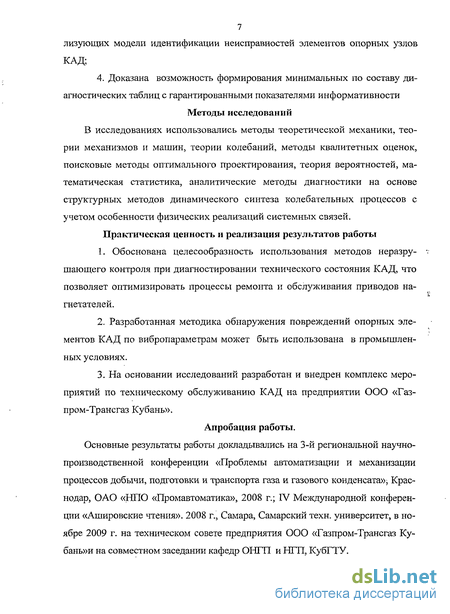 7

лизующих модели идентификации неисправностей элементов опорных узлов КАД;

4. Доказана возможность формирования минимальных по составу диагностических таблиц с гарантированными показателями информативности

Методы исследований

В исследованиях использовались методы теоретической механики, теории механизмов и машин, теории колебаний, методы квалитетных оценок, поисковые методы оптимального проектирования, теория вероятностей, математическая статистика, аналитические методы диагностики на основе структурных методов динамического синтеза колебательных процессов с учетом особенности физических реализаций системных связей.

Практическая ценность и реализация результатов работы

1. Обоснована целесообразность использования методов неразрушающего контроля при диагностировании технического состояния КАД, что позволяет оптимизировать процессы ремонта и обслуживания приводов нагнетателей.

2. Разработанная методика обнаружения повреждений опорных элементов КАД по вибропараметрам может быть использована в промышленных условиях.

3. На основании исследований разработан и внедрен комплекс мероприятий по техническому обслуживанию КАД на предприятии ООО «Газпром-Трансгаз Кубань».

Апробация работы.

Основные результаты работы докладывались на 3-й региональной научно-производственной конференции «Проблемы автоматизации и механизации процессов добычи, подготовки и транспорта газа и газового конденсата», Краснодар, ОАО «НПО «Промавтоматика», 2008 г.; IV Международной конференции «Ашировские чтения». 2008 г., Самара, Самарский техн. университет, в ноябре 2009 г. на техническом совете предприятия ООО «Газпром-Трансгаз Кубань»и на совместном заседании кафедр ОНГП и НГП, КубГТУ.

dsLib.net
библиотека диссертаций